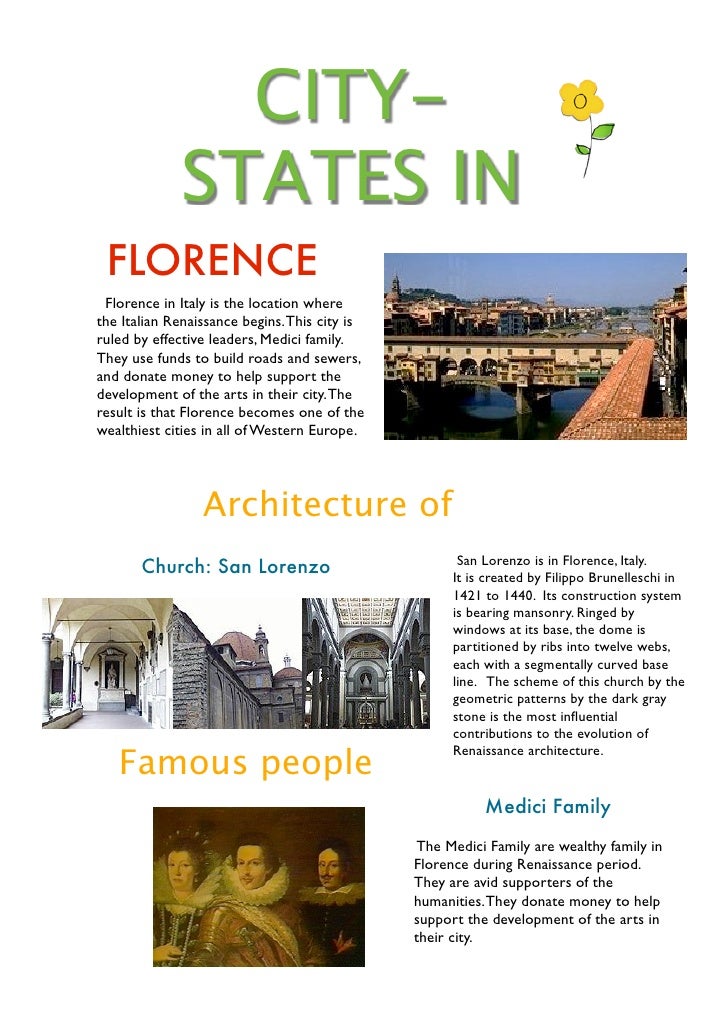 CITY-STATES IN

FLORENCE

Florence in Italy is the location where the Italian Renaissance begins. This city is ruled by effective leaders, Medici family. They use funds to build roads and sewers, and donate money to help support the development of the arts in their city. The result is that Florence becomes one of the wealthiest cities in all of Western Europe.

Architecture of

Church: San Lorenzo

San Lorenzo is in Florence, Italy. It is created by Filippo Brunelleschi in 1421 to 1440. Its construction system is bearing mansonry. Ringed by windows at its base, the dome is partitioned by ribs into twelve webs, each with a segmentally curved base line. The scheme of this church by the geometric patterns by the dark gray stone is the most influential contributions to the evolution of Renaissance architecture.

Famous people

Medici Family

The Medici Family are wealthy family in Florence during Renaissance period. They are avid supporters of the humanities. They donate money to help support the development of the arts in their city.